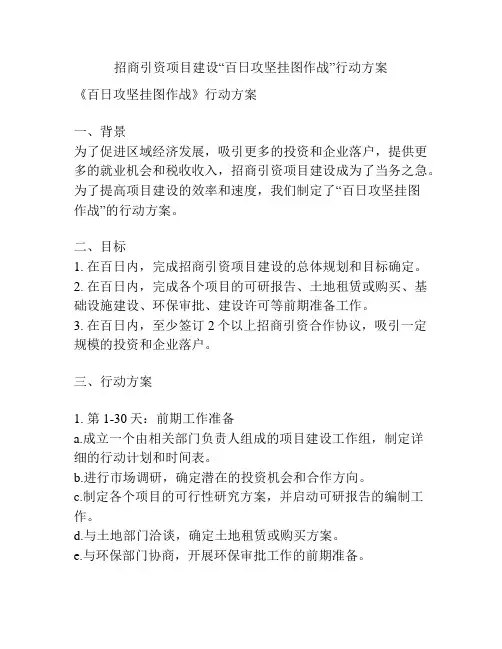 招商引资项目建设“百日攻坚挂图作战”行动方案

《百日攻坚挂图作战》行动方案

一、背景
为了促进区域经济发展，吸引更多的投资和企业落户，提供更多的就业机会和税收收入，招商引资项目建设成为了当务之急。为了提高项目建设的效率和速度，我们制定了“百日攻坚挂图作战”的行动方案。

二、目标
1. 在百日内，完成招商引资项目建设的总体规划和目标确定。
2. 在百日内，完成各个项目的可研报告、土地租赁或购买、基础设施建设、环保审批、建设许可等前期准备工作。
3. 在百日内，至少签订 2 个以上招商引资合作协议，吸引一定规模的投资和企业落户。

三、行动方案

1. 第 1-30 天：前期工作准备
a.成立一个由相关部门负责人组成的项目建设工作组，制定详细的行动计划和时间表。
b.进行市场调研，确定潜在的投资机会和合作方向。
c.制定各个项目的可行性研究方案，并启动可研报告的编制工作。
d.与土地部门洽谈，确定土地租赁或购买方案。
e.与环保部门协商，开展环保审批工作的前期准备。